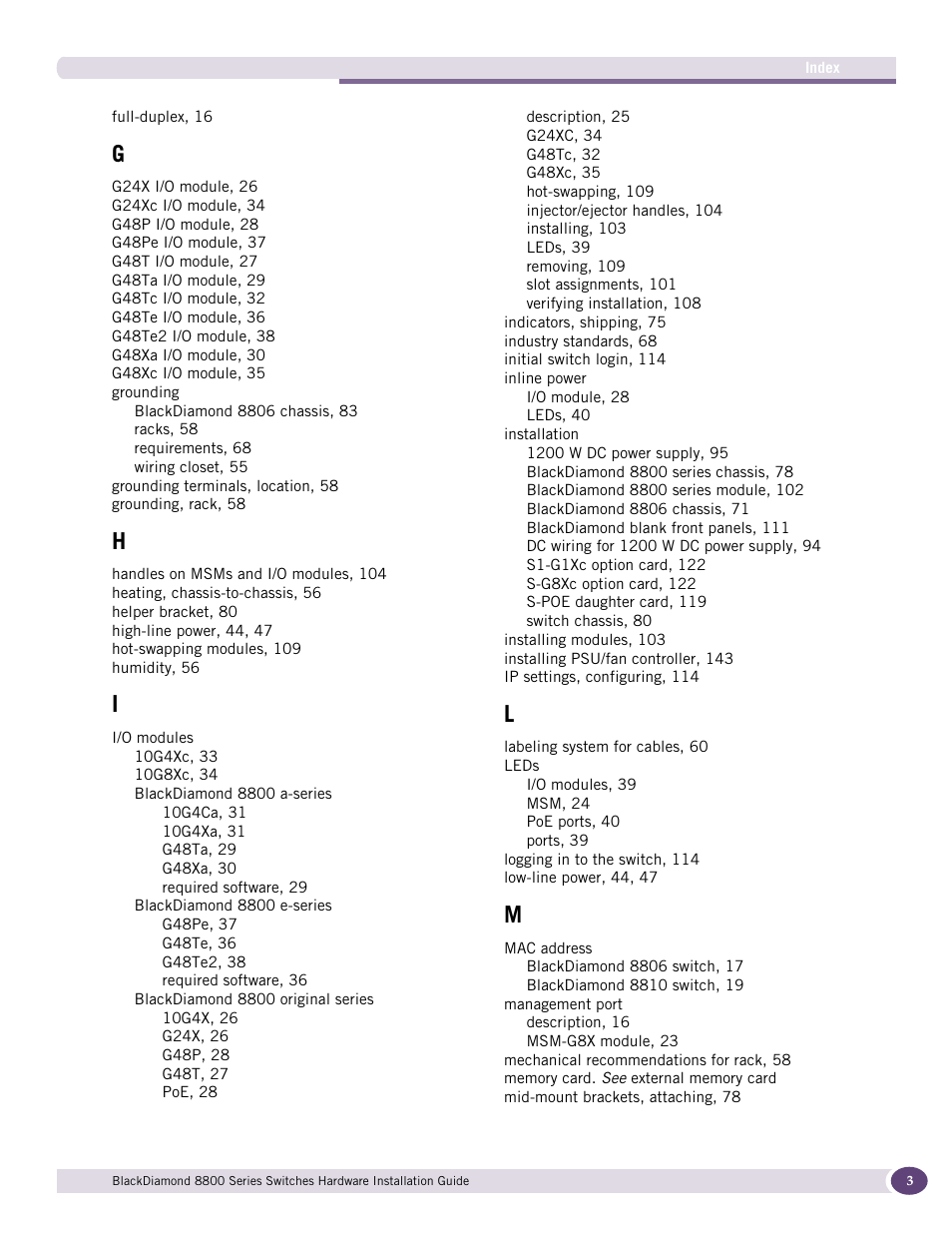 Index

full-duplex, 16

G

G24X I/O module, 26
G24Xc I/O module, 34
G48P I/O module, 28
G48Pe I/O module, 37
G48T I/O module, 27
G48Ta I/O module, 29
G48Tc I/O module, 32
G48Te I/O module, 36
G48Te2 I/O module, 38
G48Xa I/O module, 30
G48Xc I/O module, 35
grounding
BlackDiamond 8806 chassis, 83
racks, 58
requirements, 68
wiring closet, 55
grounding terminals, location, 58
grounding, rack, 58

H

handles on MSMs and I/O modules, 104
heating, chassis-to-chassis, 56
helper bracket, 80
high-line power, 44, 47
hot-swapping modules, 109
humidity, 56

I

I/O modules
10G4Xc, 33
10G8Xc, 34
BlackDiamond 8800 a-series
10G4Ca, 31
10G4Xa, 31
G48Ta, 29
G48Xa, 30
required software, 29
BlackDiamond 8800 e-series
G48Pe, 37
G48Te, 36
G48Te2, 38
required software, 36
BlackDiamond 8800 original series
10G4X, 26
G24X, 26
G48P, 28
G48T, 27
PoE, 28

description, 25
G24XC, 34
G48Tc, 32
G48Xc, 35
hot-swapping, 109
injector/ejector handles, 104
installing, 103
LEDs, 39
removing, 109
slot assignments, 101
verifying installation, 108
indicators, shipping, 75
industry standards, 68
initial switch login, 114
inline power
I/O module, 28
LEDs, 40
installation
1200 W DC power supply, 95
BlackDiamond 8800 series chassis, 78
BlackDiamond 8800 series module, 102
BlackDiamond 8806 chassis, 71
BlackDiamond blank front panels, 111
DC wiring for 1200 W DC power supply, 94
S1-G1Xc option card, 122
S-G8Xc option card, 122
S-POE daughter card, 119
switch chassis, 80
installing modules, 103
installing PSU/fan controller, 143
IP settings, configuring, 114

L

labeling system for cables, 60
LEDs
I/O modules, 39
MSM, 24
PoE ports, 40
ports, 39
logging in to the switch, 114
low-line power, 44, 47

M

MAC address
BlackDiamond 8806 switch, 17
BlackDiamond 8810 switch, 19
management port
description, 16
MSM-G8X module, 23
mechanical recommendations for rack, 58
memory card. See external memory card
mid-mount brackets, attaching, 78

BlackDiamond 8800 Series Switches Hardware Installation Guide
3